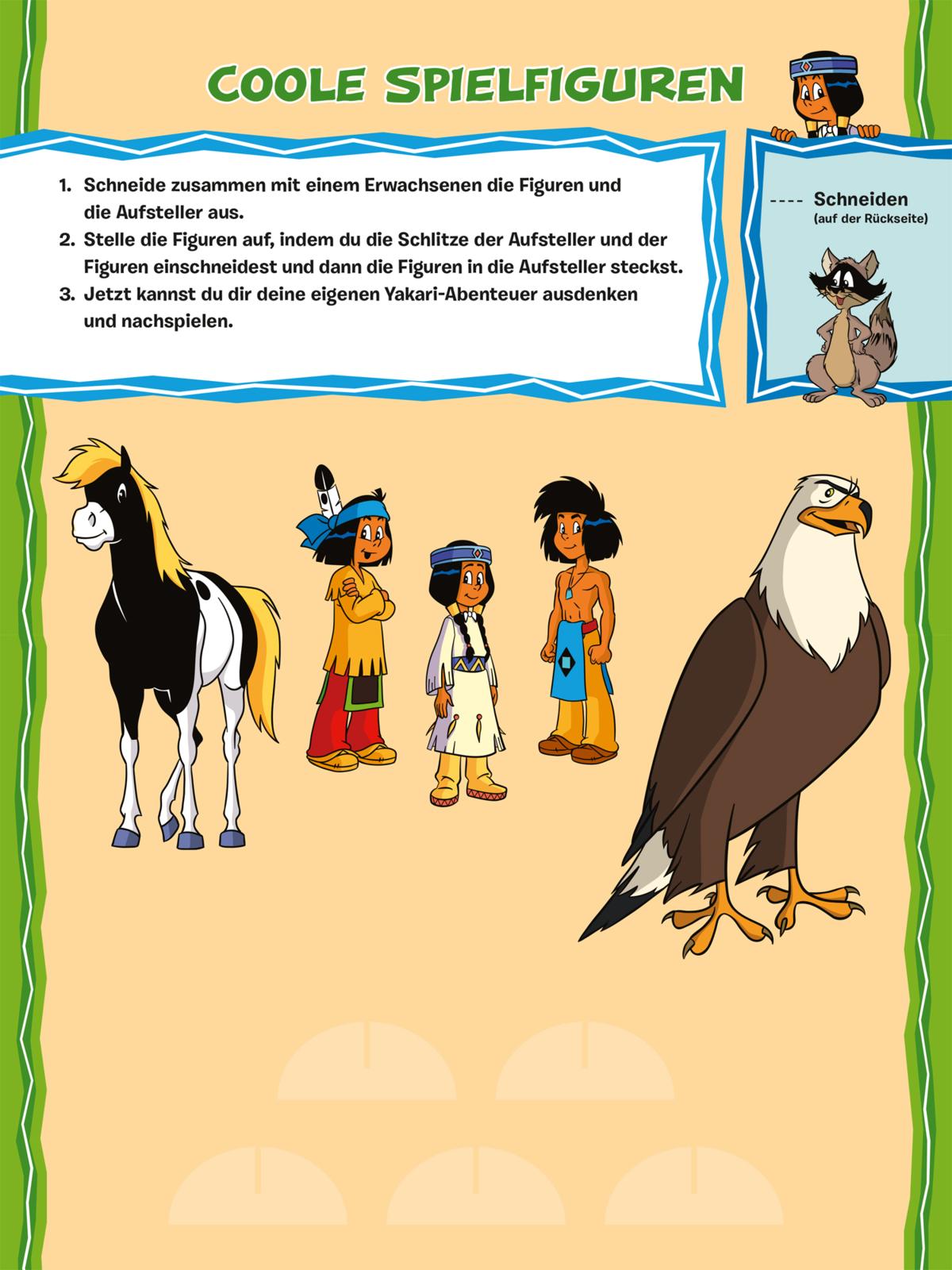 COOLE SPIELFIGUREN

1. Schneide zusammen mit einem Erwachsenen die Figuren und die Aufsteller aus.
2. Stelle die Figuren auf, indem du die Schlitze der Aufsteller und der Figuren einschneidest und dann die Figuren in die Aufsteller steckst.
3. Jetzt kannst du dir deine eigenen Yakari-Abenteuer ausdenken und nachspielen.

---- Schneiden
(auf der Rückseite)